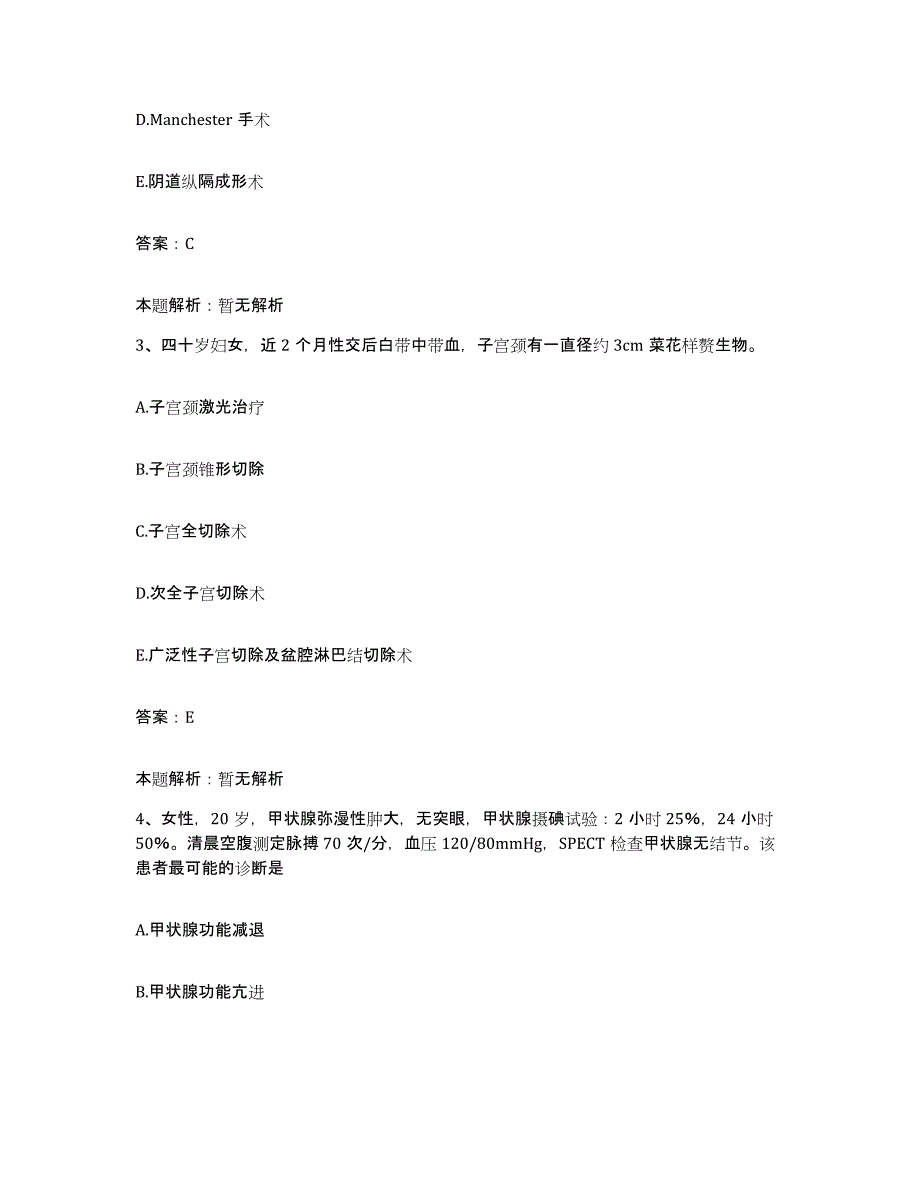 D.Manchester 手术

E.阴道纵隔成形术

答案：C

本题解析：暂无解析

3、四十岁妇女，近 2 个月性交后白带中带血，子宫颈有一直径约 3cm 菜花样赘生物。

A.子宫颈激光治疗

B.子宫颈锥形切除

C.子宫全切除术

D.次全子宫切除术

E.广泛性子宫切除及盆腔淋巴结切除术

答案：E

本题解析：暂无解析

4、女性，20 岁，甲状腺弥漫性肿大，无突眼，甲状腺摄碘试验：2 小时 25%，24 小时 50%。清晨空腹测定脉搏 70 次/分，血压 120/80mmHg，SPECT 检查甲状腺无结节。该患者最可能的诊断是

A.甲状腺功能减退

B.甲状腺功能亢进